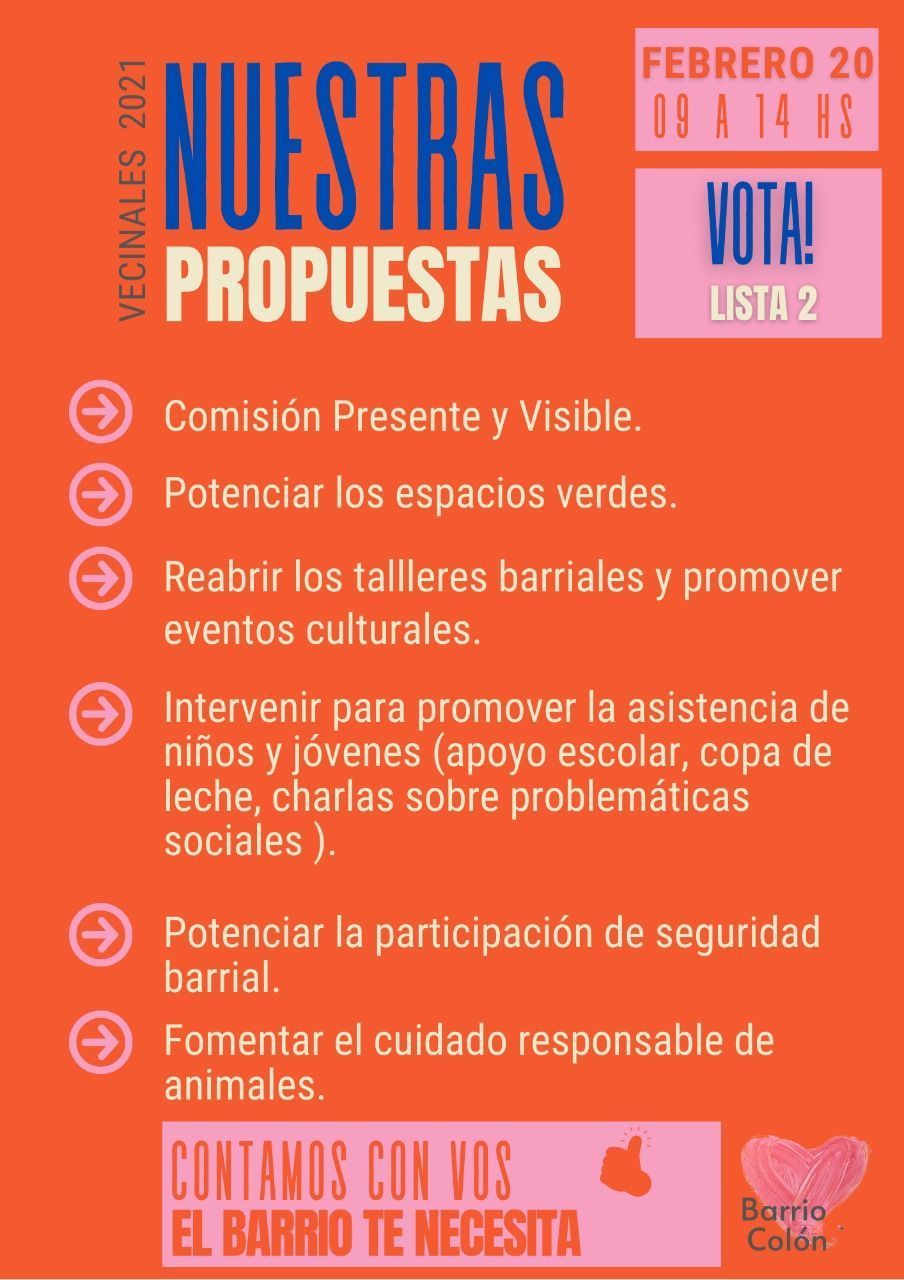 VECINALES 2021

NUESTRAS
PROPUESTAS

FEBRERO 20
09 A 14 HS

VOTA!
LISTA 2

Comisión Presente y Visible.

Potenciar los espacios verdes.

Reabrir los tallleres barriales y promover eventos culturales.

Intervenir para promover la asistencia de niños y jóvenes (apoyo escolar, copa de leche, charlas sobre problemáticas sociales ).

Potenciar la participación de seguridad barrial.

Fomentar el cuidado responsable de animales.

CONTAMOS CON VOS
EL BARRIO TE NECESITA

Barrio
Colón